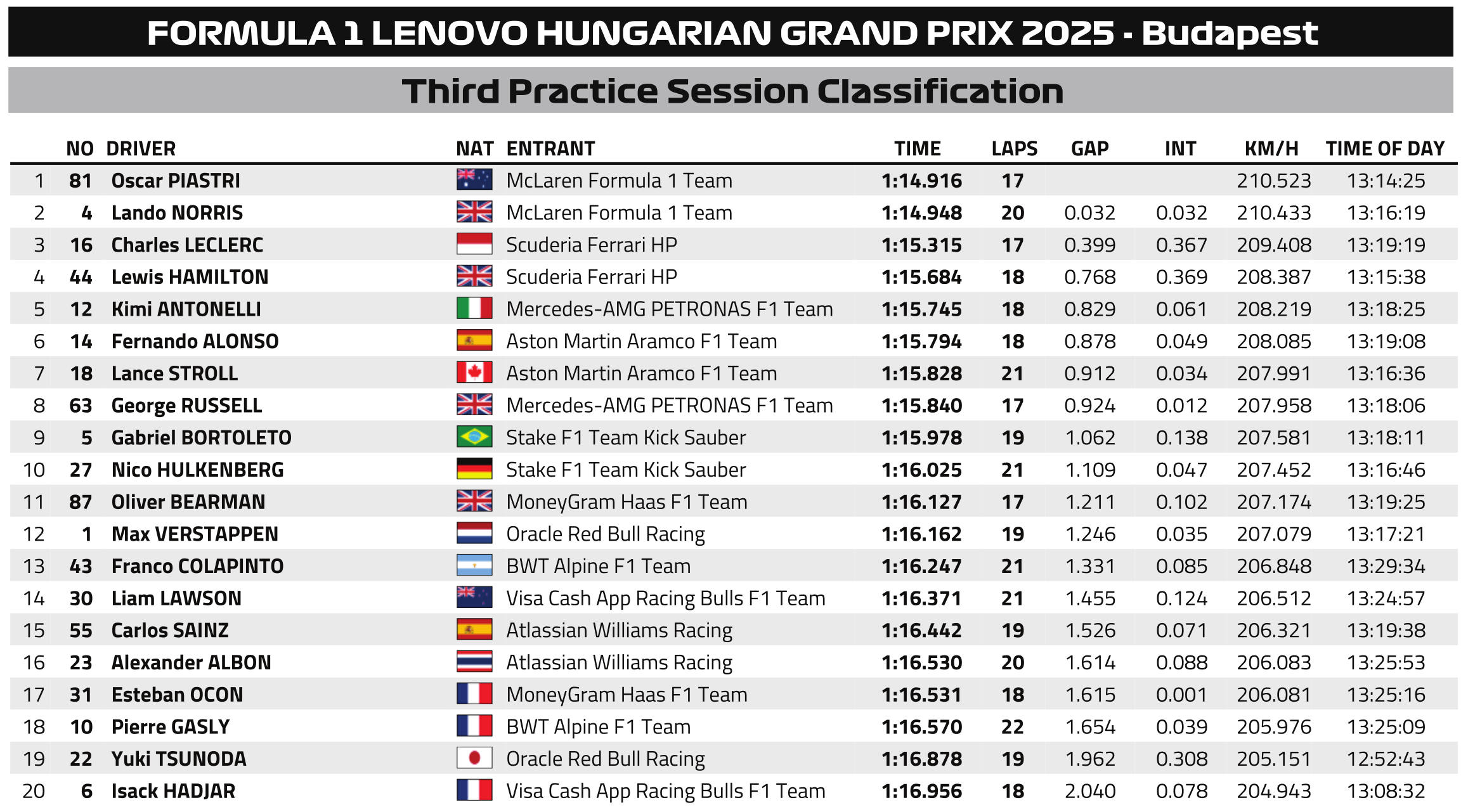 FORMULA 1 LENOVO HUNGARIAN GRAND PRIX 2025 - Budapest

Third Practice Session Classification

| | NO | DRIVER | NAT | ENTRANT | TIME | LAPS | GAP | INT | KM/H | TIME OF DAY |
|---|---|---|---|---|---|---|---|---|---|---|
| 1 | 81 | Oscar PIASTRI | | McLaren Formula 1 Team | 1:14.916 | 17 | | | 210.523 | 13:14:25 |
| 2 | 4 | Lando NORRIS | | McLaren Formula 1 Team | 1:14.948 | 20 | 0.032 | 0.032 | 210.433 | 13:16:19 |
| 3 | 16 | Charles LECLERC | | Scuderia Ferrari HP | 1:15.315 | 17 | 0.399 | 0.367 | 209.408 | 13:19:19 |
| 4 | 44 | Lewis HAMILTON | | Scuderia Ferrari HP | 1:15.684 | 18 | 0.768 | 0.369 | 208.387 | 13:15:38 |
| 5 | 12 | Kimi ANTONELLI | | Mercedes-AMG PETRONAS F1 Team | 1:15.745 | 18 | 0.829 | 0.061 | 208.219 | 13:18:25 |
| 6 | 14 | Fernando ALONSO | | Aston Martin Aramco F1 Team | 1:15.794 | 18 | 0.878 | 0.049 | 208.085 | 13:19:08 |
| 7 | 18 | Lance STROLL | | Aston Martin Aramco F1 Team | 1:15.828 | 21 | 0.912 | 0.034 | 207.991 | 13:16:36 |
| 8 | 63 | George RUSSELL | | Mercedes-AMG PETRONAS F1 Team | 1:15.840 | 17 | 0.924 | 0.012 | 207.958 | 13:18:06 |
| 9 | 5 | Gabriel BORTOLETO | | Stake F1 Team Kick Sauber | 1:15.978 | 19 | 1.062 | 0.138 | 207.581 | 13:18:11 |
| 10 | 27 | Nico HULKENBERG | | Stake F1 Team Kick Sauber | 1:16.025 | 21 | 1.109 | 0.047 | 207.452 | 13:16:46 |
| 11 | 87 | Oliver BEARMAN | | MoneyGram Haas F1 Team | 1:16.127 | 17 | 1.211 | 0.102 | 207.174 | 13:19:25 |
| 12 | 1 | Max VERSTAPPEN | | Oracle Red Bull Racing | 1:16.162 | 19 | 1.246 | 0.035 | 207.079 | 13:17:21 |
| 13 | 43 | Franco COLAPINTO | | BWT Alpine F1 Team | 1:16.247 | 21 | 1.331 | 0.085 | 206.848 | 13:29:34 |
| 14 | 30 | Liam LAWSON | | Visa Cash App Racing Bulls F1 Team | 1:16.371 | 21 | 1.455 | 0.124 | 206.512 | 13:24:57 |
| 15 | 55 | Carlos SAINZ | | Atlassian Williams Racing | 1:16.442 | 19 | 1.526 | 0.071 | 206.321 | 13:19:38 |
| 16 | 23 | Alexander ALBON | | Atlassian Williams Racing | 1:16.530 | 20 | 1.614 | 0.088 | 206.083 | 13:25:53 |
| 17 | 31 | Esteban OCON | | MoneyGram Haas F1 Team | 1:16.531 | 18 | 1.615 | 0.001 | 206.081 | 13:25:16 |
| 18 | 10 | Pierre GASLY | | BWT Alpine F1 Team | 1:16.570 | 22 | 1.654 | 0.039 | 205.976 | 13:25:09 |
| 19 | 22 | Yuki TSUNODA | | Oracle Red Bull Racing | 1:16.878 | 19 | 1.962 | 0.308 | 205.151 | 12:52:43 |
| 20 | 6 | Isack HADJAR | | Visa Cash App Racing Bulls F1 Team | 1:16.956 | 18 | 2.040 | 0.078 | 204.943 | 13:08:32 |